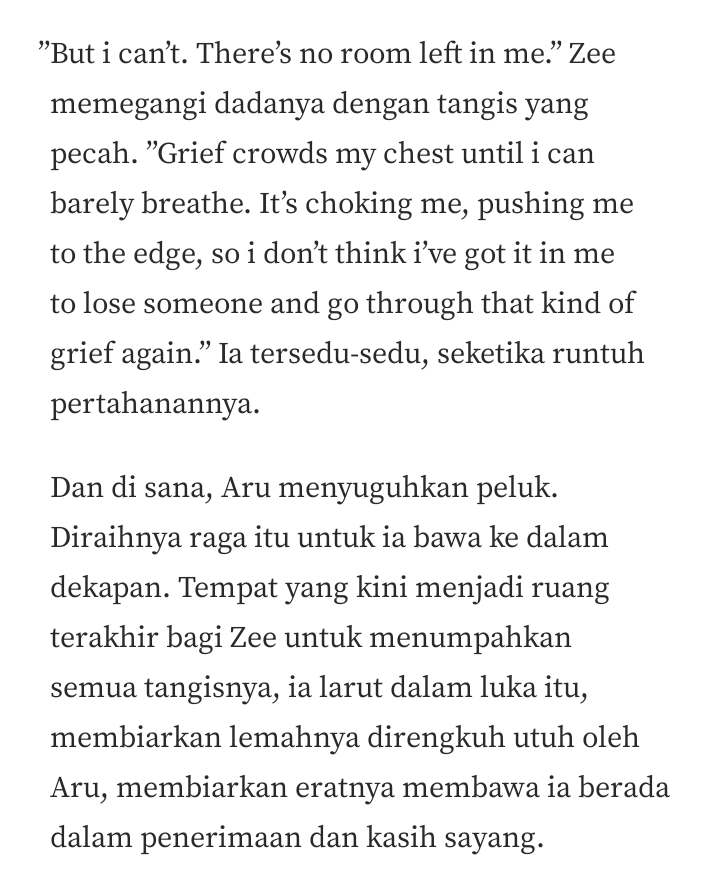 ”But i can’t. There’s no room left in me.” Zee memegangi dadanya dengan tangis yang pecah. ”Grief crowds my chest until i can barely breathe. It’s choking me, pushing me to the edge, so i don’t think i’ve got it in me to lose someone and go through that kind of grief again.” Ia tersedu-sedu, seketika runtuh pertahanannya.

Dan di sana, Aru menyuguhkan peluk. Diraihnya raga itu untuk ia bawa ke dalam dekapan. Tempat yang kini menjadi ruang terakhir bagi Zee untuk menumpahkan semua tangisnya, ia larut dalam luka itu, membiarkan lemahnya direngkuh utuh oleh Aru, membiarkan eratnya membawa ia berada dalam penerimaan dan kasih sayang.